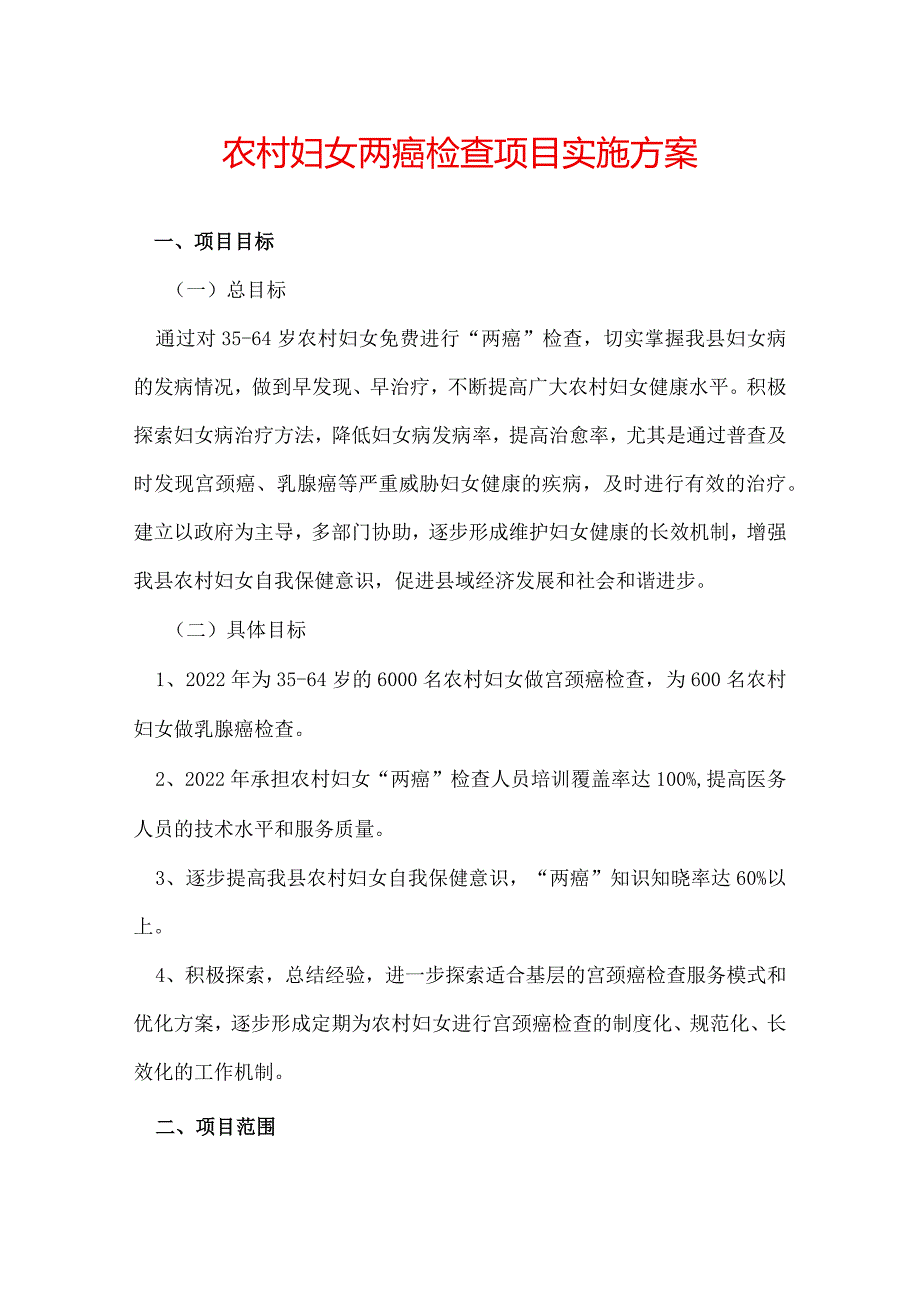 农村妇女两癌检查项目实施方案

一、项目目标

（一）总目标

通过对35-64岁农村妇女免费进行“两癌”检查，切实掌握我县妇女病的发病情况，做到早发现、早治疗，不断提高广大农村妇女健康水平。积极探索妇女病治疗方法，降低妇女病发病率，提高治愈率，尤其是通过普查及时发现宫颈癌、乳腺癌等严重威胁妇女健康的疾病，及时进行有效的治疗。建立以政府为主导，多部门协助，逐步形成维护妇女健康的长效机制，增强我县农村妇女自我保健意识，促进县域经济发展和社会和谐进步。

（二）具体目标

1、2022年为35-64岁的6000名农村妇女做宫颈癌检查，为600名农村妇女做乳腺癌检查。

2、2022年承担农村妇女“两癌”检查人员培训覆盖率达100%,提高医务人员的技术水平和服务质量。

3、逐步提高我县农村妇女自我保健意识，“两癌”知识知晓率达60%以上。

4、积极探索，总结经验，进一步探索适合基层的宫颈癌检查服务模式和优化方案，逐步形成定期为农村妇女进行宫颈癌检查的制度化、规范化、长效化的工作机制。

二、项目范围